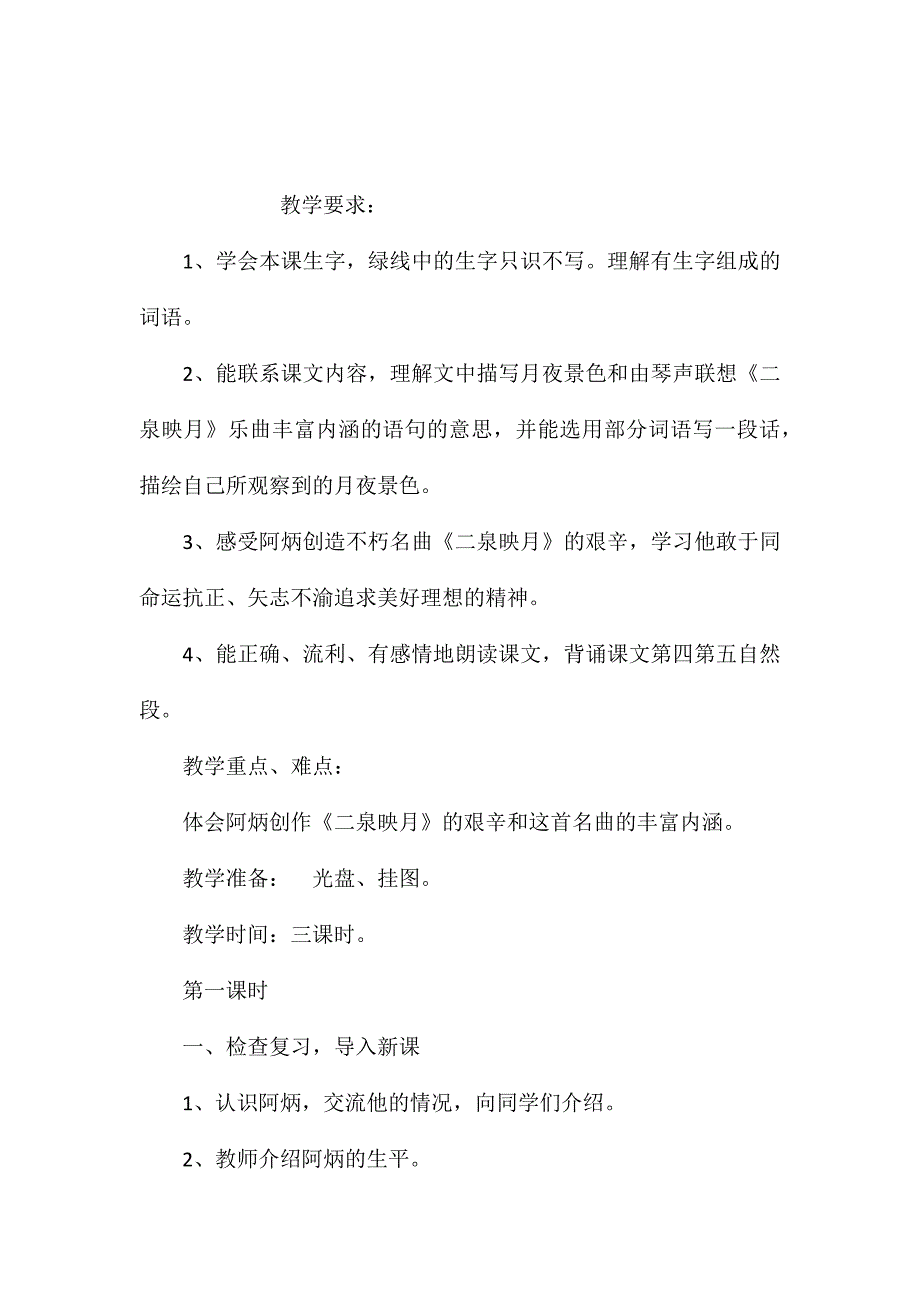 教学要求：

1、学会本课生字，绿线中的生字只识不写。理解有生字组成的词语。

2、能联系课文内容，理解文中描写月夜景色和由琴声联想《二泉映月》乐曲丰富内涵的语句的意思，并能选用部分词语写一段话，描绘自己所观察到的月夜景色。

3、感受阿炳创造不朽名曲《二泉映月》的艰辛，学习他敢于同命运抗正、矢志不渝追求美好理想的精神。

4、能正确、流利、有感情地朗读课文，背诵课文第四第五自然段。

教学重点、难点：

体会阿炳创作《二泉映月》的艰辛和这首名曲的丰富内涵。

教学准备： 光盘、挂图。

教学时间：三课时。

第一课时

一、检查复习，导入新课

1、认识阿炳，交流他的情况，向同学们介绍。

2、教师介绍阿炳的生平。